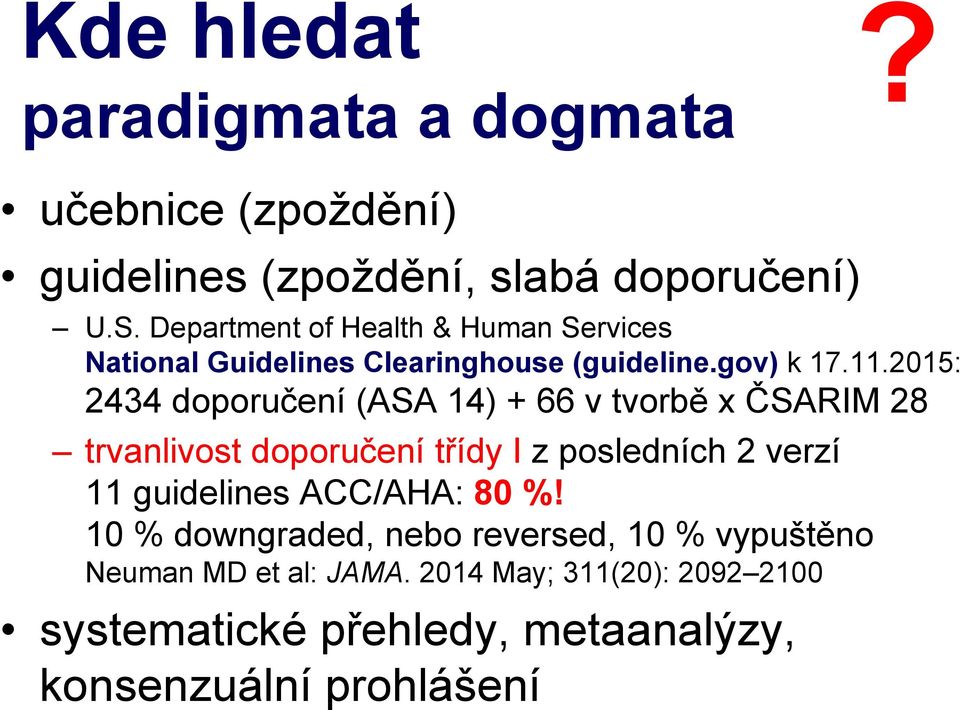 Kde hledat
paradigmata a dogmata ?

• učebnice (zpoždění)
• guidelines (zpoždění, slabá doporučení)
– U.S. Department of Health & Human Services National Guidelines Clearinghouse (guideline.gov) k 17.11.2015: 2434 doporučení (ASA 14) + 66 v tvorbě x ČSARIM 28
– trvanlivost doporučení třídy I z posledních 2 verzí 11 guidelines ACC/AHA: 80 %! 10 % downgraded, nebo reversed, 10 % vypuštěno Neuman MD et al: JAMA. 2014 May; 311(20): 2092–2100
• systematické přehledy, metaanalýzy, konsenzuální prohlášení